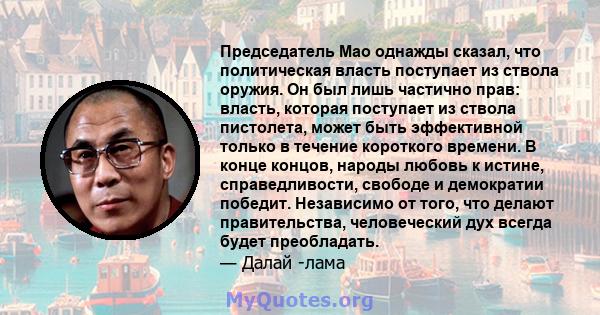 Председатель Мао однажды сказал, что политическая власть поступает из ствола оружия. Он был лишь частично прав: власть, которая поступает из ствола пистолета, может быть эффективной только в течение короткого времени. В конце концов, народы любовь к истине, справедливости, свободе и демократии победит. Независимо от того, что делают правительства, человеческий дух всегда будет преобладать.
— Далай -лама

MyQuotes.org